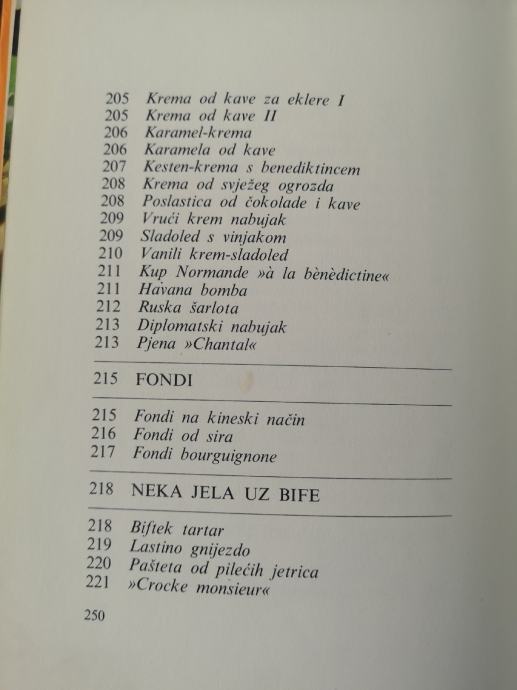 205 Krema od kave za eklere I
205 Krema od kave II
206 Karamel-krema
206 Karamela od kave
207 Kesten-krema s benediktincem
208 Krema od svježeg ogrozda
208 Poslastica od čokolade i kave
209 Vrući krem nabujak
209 Sladoled s vinjakom
210 Vanili krem-sladoled
211 Kup Normande »à la bènèdictine«
211 Havana bomba
212 Ruska šarlota
213 Diplomatski nabujak
213 Pjena »Chantal«

215 FONDI

215 Fondi na kineski način
216 Fondi od sira
217 Fondi bourguignone

218 NEKA JELA UZ BIFE

218 Biftek tartar
219 Lastino gnijezdo
220 Pašteta od pilećih jetrica
221 »Crocke monsieur«

250